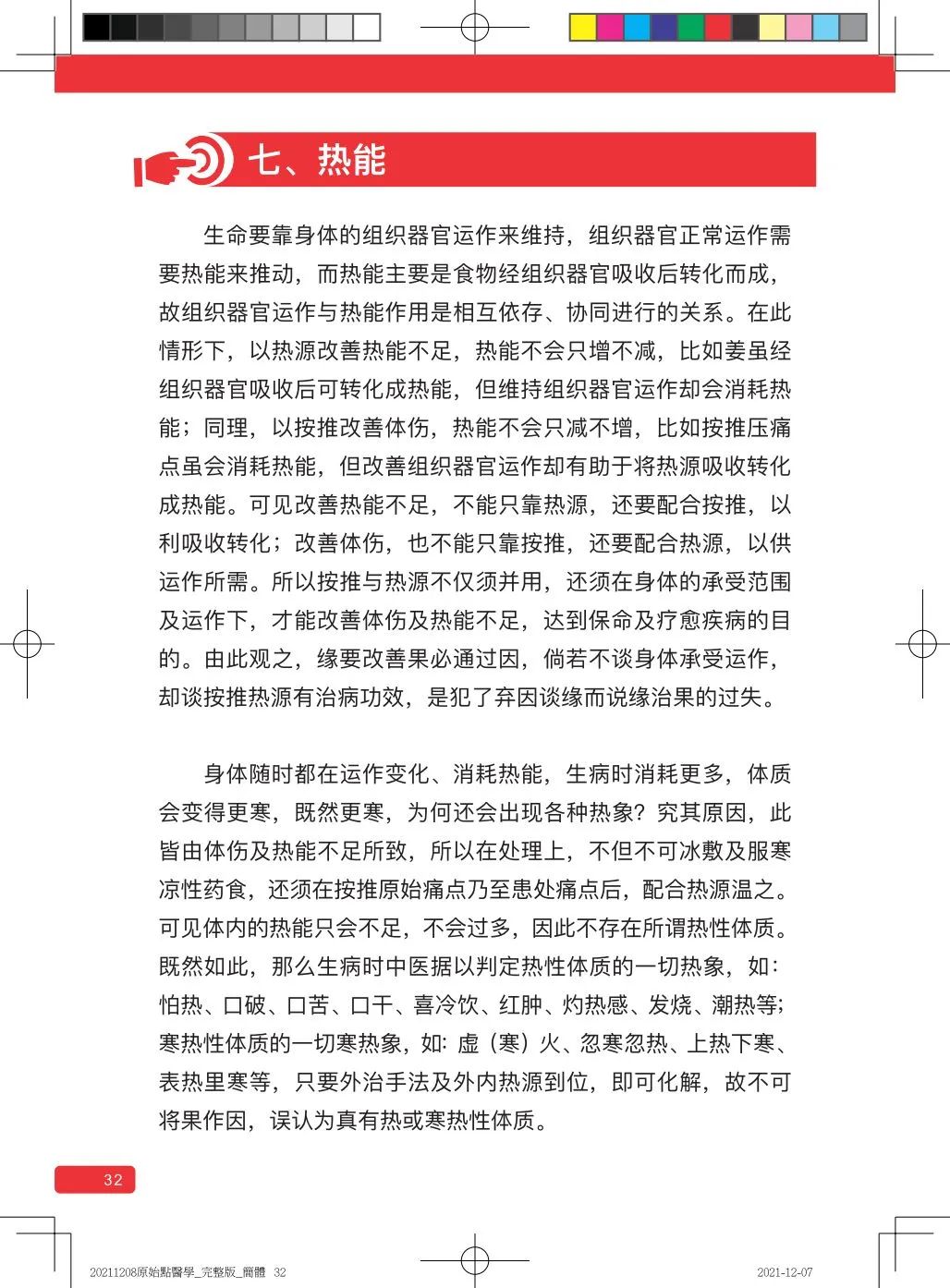 七、热能

生命要靠身体的组织器官运作来维持，组织器官正常运作需要热能来推动，而热能主要是食物经组织器官吸收后转化而成，故组织器官运作与热能作用是相互依存、协同进行的关系。在此情形下，以热源改善热能不足，热能不会只增不减，比如姜虽经组织器官吸收后可转化成热能，但维持组织器官运作却会消耗热能；同理，以按推改善体伤，热能不会只减不增，比如按推压痛点虽会消耗热能，但改善组织器官运作却有助于将热源吸收转化成热能。可见改善热能不足，不能只靠热源，还要配合按推，以利吸收转化；改善体伤，也不能只靠按推，还要配合热源，以供运作所需。所以按推与热源不仅须并用，还须在身体的承受范围及运作下，才能改善体伤及热能不足，达到保命及疗愈疾病的目的。由此观之，缘要改善果必通过因，倘若不谈身体承受运作，却谈按推热源有治病功效，是犯了弃因谈缘而说缘治果的过失。

身体随时都在运作变化、消耗热能，生病时消耗更多，体质会变得更寒，既然更寒，为何还会出现各种热象？究其原因，此皆由体伤及热能不足所致，所以在处理上，不但不可冰敷及服寒凉性药食，还须在按推原始痛点乃至患处痛点后，配合热源温之。可见体内的热能只会不足，不会过多，因此不存在所谓热性体质。既然如此，那么生病时中医据以判定热性体质的一切热象，如：怕热、口破、口苦、口干、喜冷饮、红肿、灼热感、发烧、潮热等；寒热性体质的一切寒热象，如：虚（寒）火、忽寒忽热、上热下寒、表热里寒等，只要外治手法及外内热源到位，即可化解，故不可将果作因，误认为真有热或寒热性体质。

32

20211208原始點醫學_完整版_簡體 32

2021-12-07